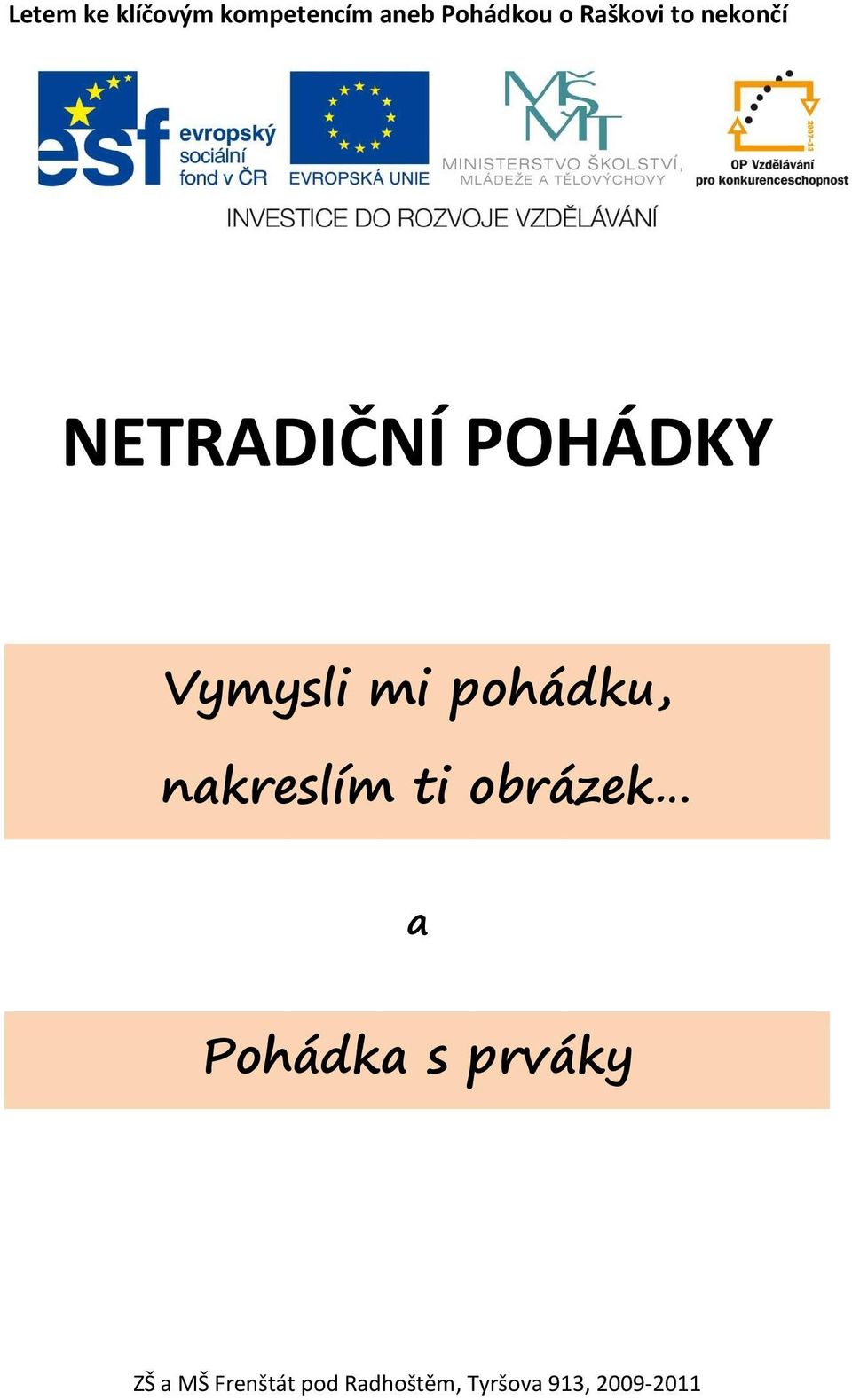 Letem ke klíčovým kompetencím aneb Pohádkou o Raškovi to nekončí

esf evropský sociální fond v ČR

EVROPSKÁ UNIE

MŠMT MINISTERSTVO ŠKOLSTVÍ, MLÁDEŽE A TĚLOVÝCHOVY

2007-13 OP Vzdělávání pro konkurenceschopnost

INVESTICE DO ROZVOJE VZDĚLÁVÁNÍ

NETRADIČNÍ POHÁDKY

Vymysli mi pohádku, nakreslím ti obrázek…

a

Pohádka s prváky

ZŠ a MŠ Frenštát pod Radhoštěm, Tyršova 913, 2009-2011